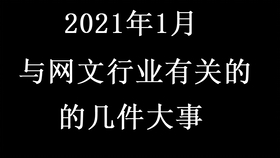 2021年1月
与网文行业有关的
的几件大事